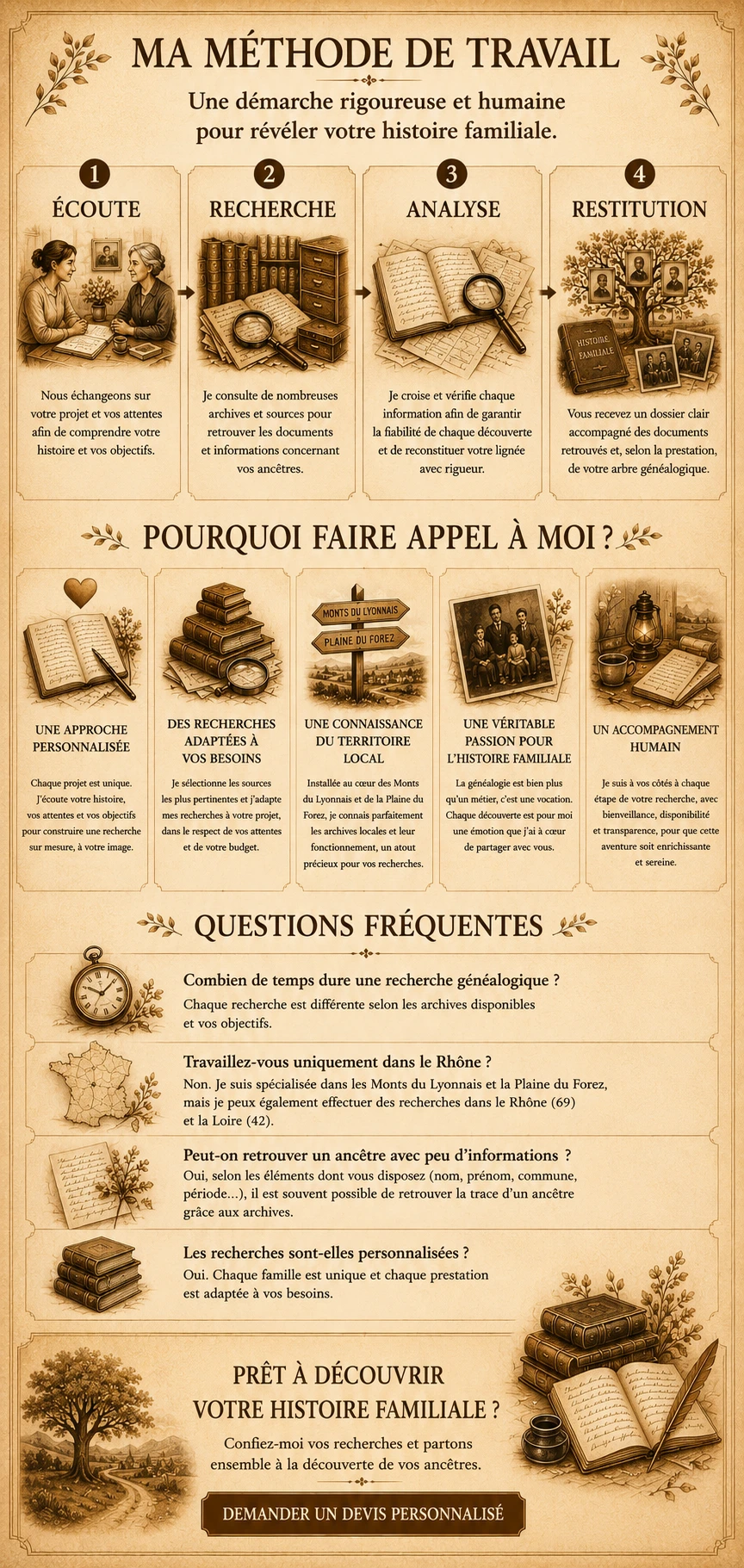 MA MÉTHODE DE TRAVAIL

Une démarche rigoureuse et humaine pour révéler votre histoire familiale.

1
ÉCOUTE

Nous échangeons sur votre projet et vos attentes afin de comprendre votre histoire et vos objectifs.

2
RECHERCHE

Je consulte de nombreuses archives et sources pour retrouver les documents et informations concernant vos ancêtres.

3
ANALYSE

Je croise et vérifie chaque information afin de garantir la fiabilité de chaque découverte et de reconstituer votre lignée avec rigueur.

4
RESTITUTION

HISTOIRE FAMILIALE

Vous recevez un dossier clair accompagné des documents retrouvés et, selon la prestation, de votre arbre généalogique.

POURQUOI FAIRE APPEL À MOI ?

UNE APPROCHE PERSONNALISÉE

Chaque projet est unique. J'écoute votre histoire, vos attentes et vos objectifs pour construire une recherche sur mesure, à votre image.

DES RECHERCHES ADAPTÉES À VOS BESOINS

Je sélectionne les sources les plus pertinentes et j'adapte mes recherches à votre projet, dans le respect de vos attentes et de votre budget.

MONTS DU LYONNAIS
PLAINE DU FOREZ

UNE CONNAISSANCE DU TERRITOIRE LOCAL

Installée au cœur des Monts du Lyonnais et de la Plaine du Forez, je connais parfaitement les archives locales et leur fonctionnement, un atout précieux pour vos recherches.

UNE VÉRITABLE PASSION POUR L'HISTOIRE FAMILIALE

La généalogie est bien plus qu'un métier, c'est une vocation. Chaque découverte est pour moi une émotion que j'ai à cœur de partager avec vous.

UN ACCOMPAGNEMENT HUMAIN

Je suis à vos côtés à chaque étape de votre recherche, avec bienveillance, disponibilité et transparence, pour que cette aventure soit enrichissante et sereine.

QUESTIONS FRÉQUENTES

Combien de temps dure une recherche généalogique ?
Chaque recherche est différente selon les archives disponibles et vos objectifs.

Travaillez-vous uniquement dans le Rhône ?
Non. Je suis spécialisée dans les Monts du Lyonnais et la Plaine du Forez, mais je peux également effectuer des recherches dans le Rhône (69) et la Loire (42).

Peut-on retrouver un ancêtre avec peu d'informations ?
Oui, selon les éléments dont vous disposez (nom, prénom, commune, période...), il est souvent possible de retrouver la trace d'un ancêtre grâce aux archives.

Les recherches sont-elles personnalisées ?
Oui. Chaque famille est unique et chaque prestation est adaptée à vos besoins.

PRÊT À DÉCOUVRIR VOTRE HISTOIRE FAMILIALE ?

Confiez-moi vos recherches et partons ensemble à la découverte de vos ancêtres.

DEMANDER UN DEVIS PERSONNALISÉ